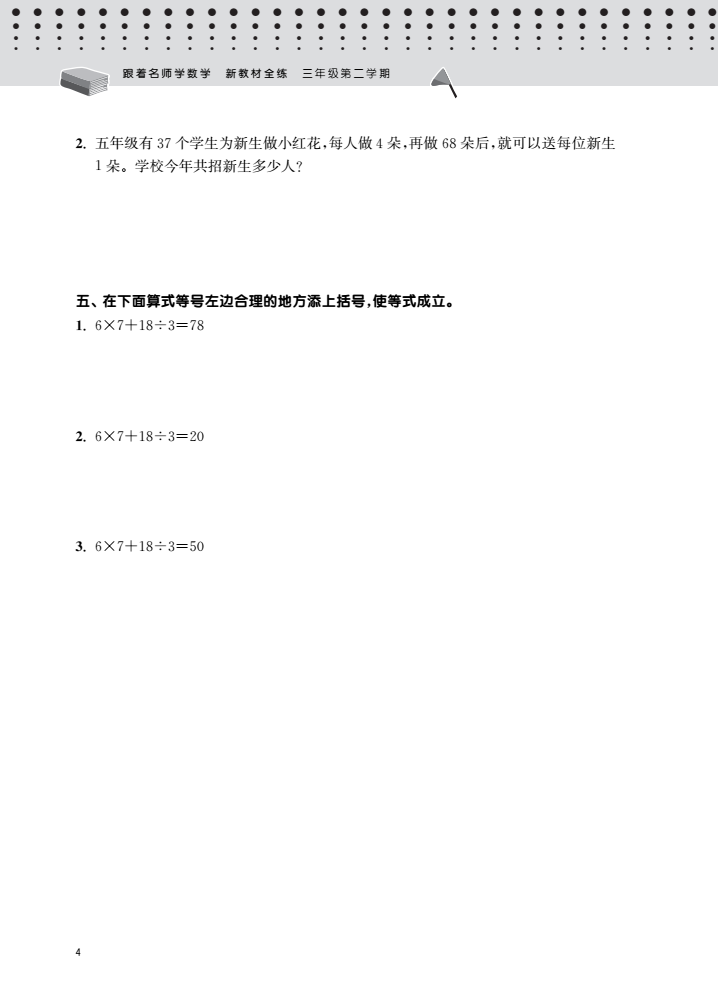 跟着名师学数学　新教材全练　三年级第二学期

2. 五年级有 37 个学生为新生做小红花，每人做 4 朵，再做 68 朵后，就可以送每位新生 1 朵。学校今年共招新生多少人？

五、在下面算式等号左边合理的地方添上括号，使等式成立。

1. $6\times7+18\div3=78$

2. $6\times7+18\div3=20$

3. $6\times7+18\div3=50$

4